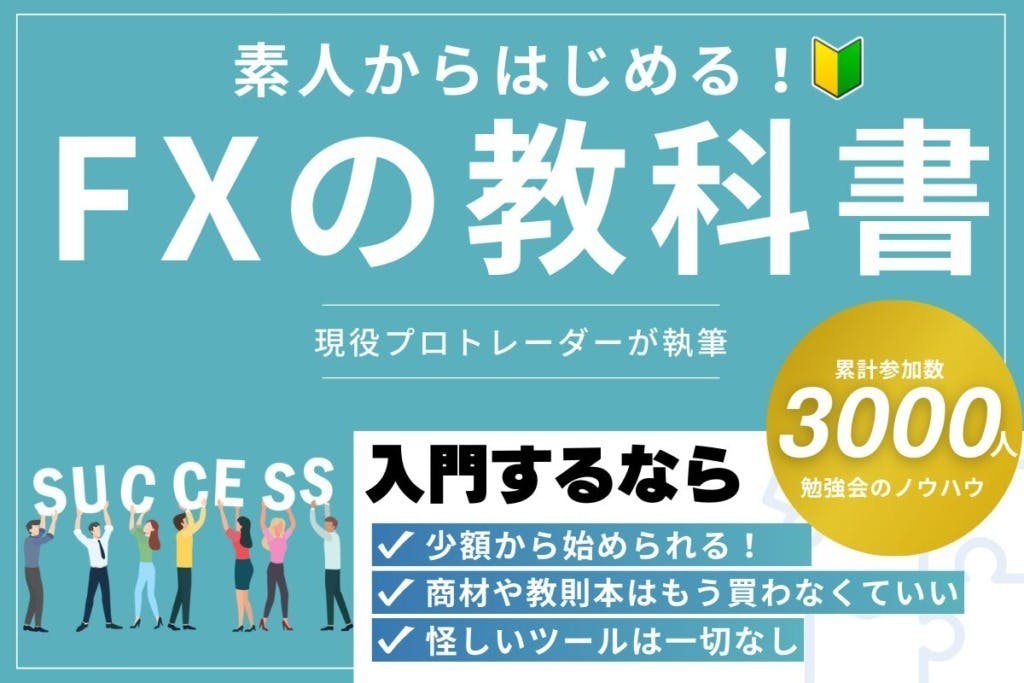 素人からはじめる！

FXの教科書

現役プロトレーダーが執筆

累計参加数
3000人
勉強会のノウハウ

SUCCESS

入門するなら

✓ 少額から始められる！
✓ 商材や教則本はもう買わなくていい
✓ 怪しいツールは一切なし